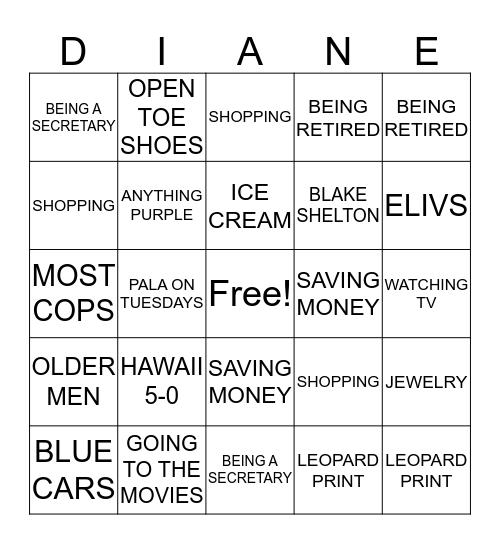 | D | I | A | N | E |
|---|---|---|---|---|
| BEING A SECRETARY | OPEN TOE SHOES | SHOPPING | BEING RETIRED | BEING RETIRED |
| SHOPPING | ANYTHING PURPLE | ICE CREAM | BLAKE SHELTON | ELIVS |
| MOST COPS | PALA ON TUESDAYS | Free! | SAVING MONEY | WATCHING TV |
| OLDER MEN | HAWAII 5-0 | SAVING MONEY | SHOPPING | JEWELRY |
| BLUE CARS | GOING TO THE MOVIES | BEING A SECRETARY | LEOPARD PRINT | LEOPARD PRINT |